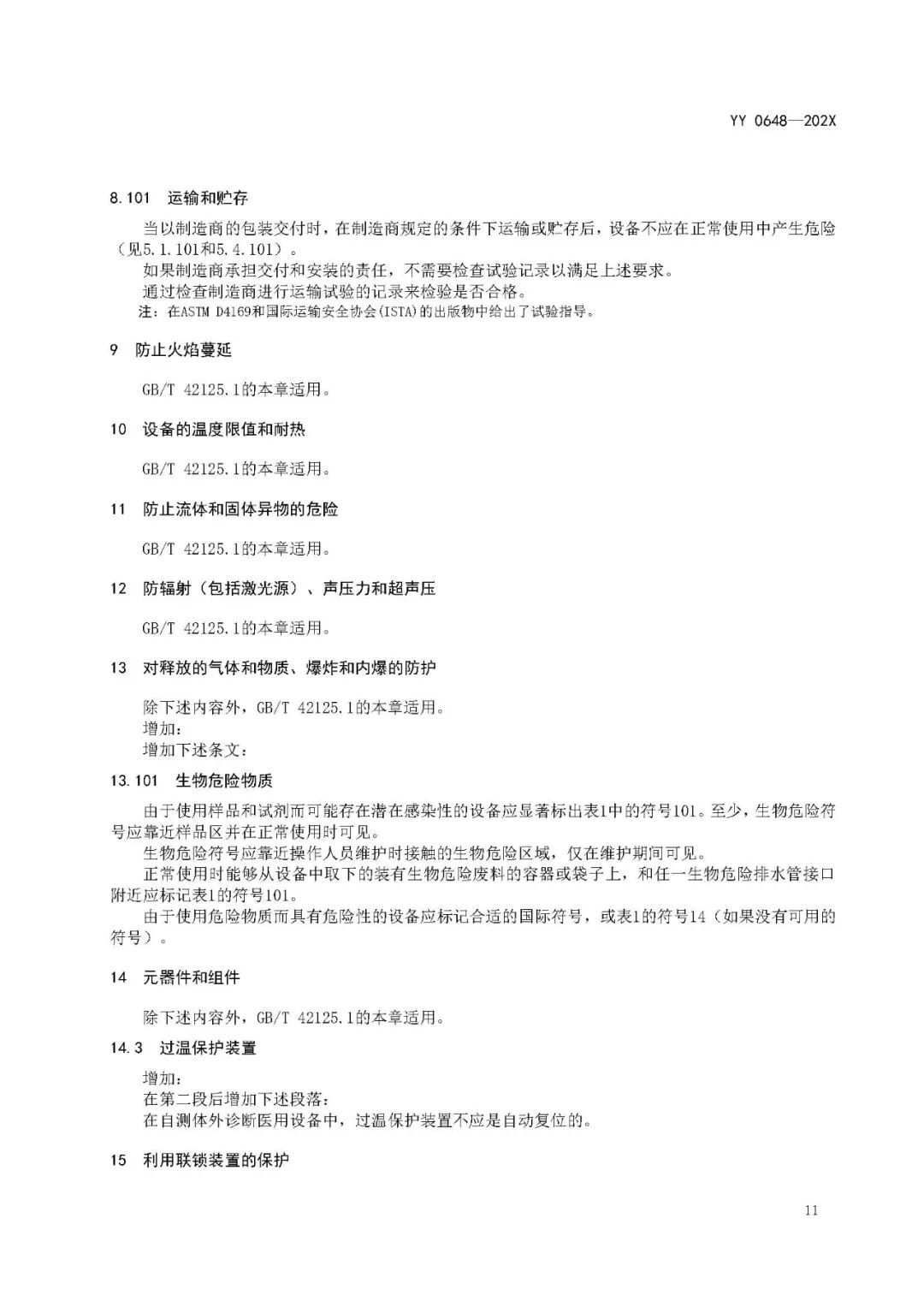 YY 0648—202X

8.101 运输和贮存

当以制造商的包装交付时，在制造商规定的条件下运输或贮存后，设备不应在正常使用中产生危险（见5.1.101和5.4.101）。

如果制造商承担交付和安装的责任，不需要检查试验记录以满足上述要求。

通过检查制造商进行运输试验的记录来检验是否合格。

注：在ASTM D4169和国际运输安全协会(ISTA)的出版物中给出了试验指导。

9 防止火焰蔓延

GB/T 42125.1的本章适用。

10 设备的温度限值和耐热

GB/T 42125.1的本章适用。

11 防止流体和固体异物的危险

GB/T 42125.1的本章适用。

12 防辐射（包括激光源）、声压力和超声压

GB/T 42125.1的本章适用。

13 对释放的气体和物质、爆炸和内爆的防护

除下述内容外，GB/T 42125.1的本章适用。

增加：

增加下述条文：

13.101 生物危险物质

由于使用样品和试剂而可能存在潜在感染性的设备应显著标出表1中的符号101。至少，生物危险符号应靠近样品区并在正常使用时可见。

生物危险符号应靠近操作人员维护时接触的生物危险区域，仅在维护期间可见。

正常使用时能够从设备中取下的装有生物危险废料的容器或袋子上，和任一生物危险排水管接口附近应标记表1的符号101。

由于使用危险物质而具有危险性的设备应标记合适的国际符号，或表1的符号14（如果没有可用的符号）。

14 元器件和组件

除下述内容外，GB/T 42125.1的本章适用。

14.3 过温保护装置

增加：

在第二段后增加下述段落：

在自测体外诊断医用设备中，过温保护装置不应是自动复位的。

15 利用联锁装置的保护

11